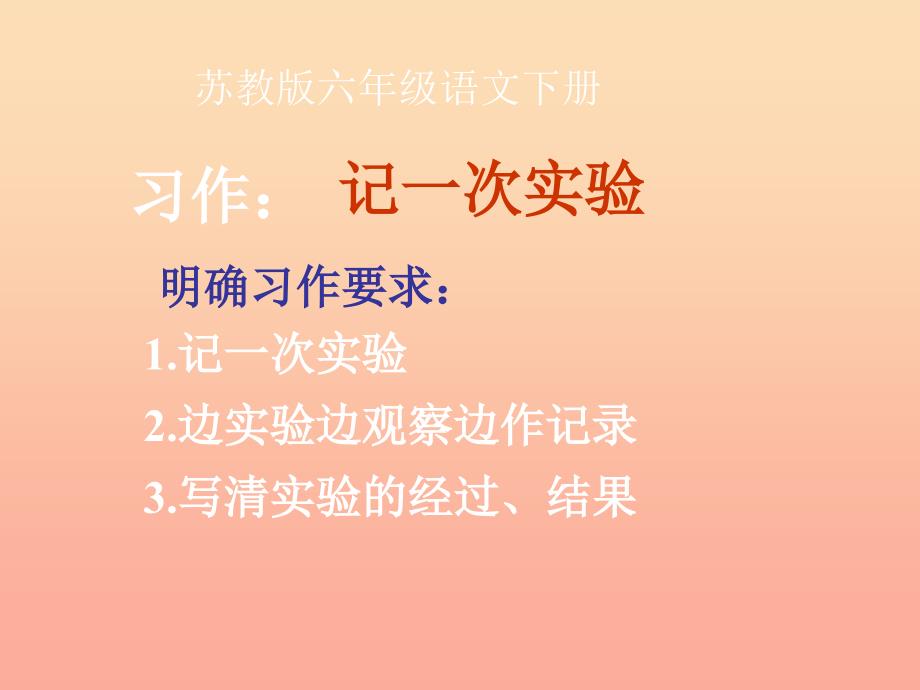 苏教版六年级语文下册

习作： 记一次实验

明确习作要求：

1.记一次实验

2.边实验边观察边作记录

3.写清实验的经过、结果